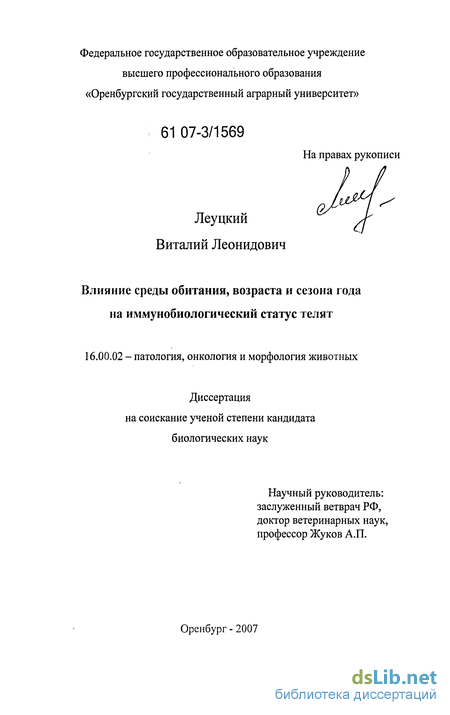 Федеральное государственное образовательное учреждение высшего профессионального образования «Оренбургский государственный аграрный университет»

61 07-3/1569

На правах рукописи

Леуцкий
Виталий Леонидович

Влияние среды обитания, возраста и сезона года на иммунобиологический статус телят

16.00.02 – патология, онкология и морфология животных

Диссертация
на соискание ученой степени кандидата биологических наук

Научный руководитель:
заслуженный ветврач РФ,
доктор ветеринарных наук,
профессор Жуков А.П.

Оренбург - 2007

dsLib.net
библиотека диссертаций